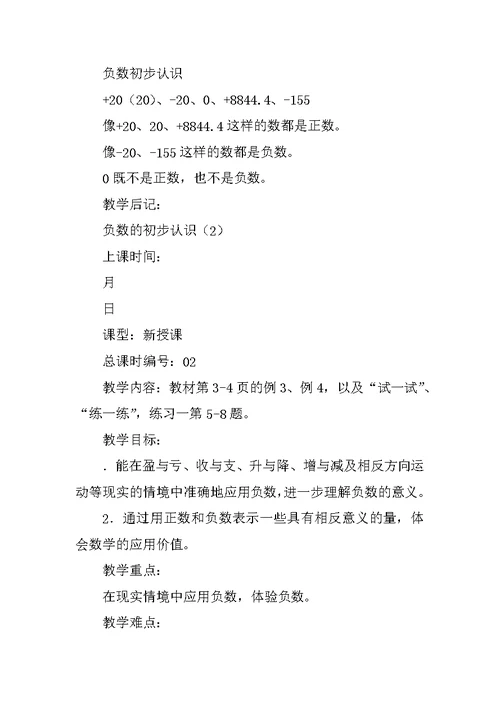 负数初步认识

+20（20）、-20、0、+8844.4、-155

像+20、20、+8844.4 这样的数都是正数。

像-20、-155 这样的数都是负数。

0 既不是正数，也不是负数。

教学后记：

负数的初步认识（2）

上课时间：

月

日

课型：新授课

总课时编号：02

教学内容：教材第 3-4 页的例 3、例 4，以及“试一试”、“练一练”，练习一第 5-8 题。

教学目标：

．能在盈与亏、收与支、升与降、增与减及相反方向运动等现实的情境中准确地应用负数，进一步理解负数的意义。

2．通过用正数和负数表示一些具有相反意义的量，体会数学的应用价值。

教学重点：

在现实情境中应用负数，体验负数。

教学难点：